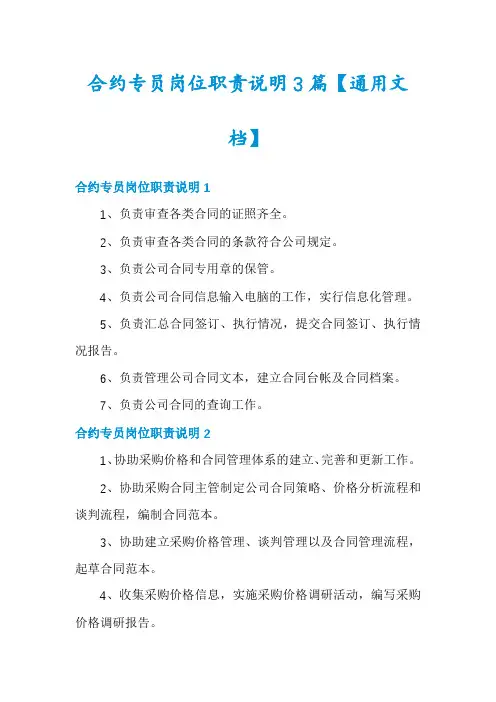 合约专员岗位职责说明3篇【通用文档】

合约专员岗位职责说明1

1、负责审查各类合同的证照齐全。

2、负责审查各类合同的条款符合公司规定。

3、负责公司合同专用章的保管。

4、负责公司合同信息输入电脑的工作，实行信息化管理。

5、负责汇总合同签订、执行情况，提交合同签订、执行情况报告。

6、负责管理公司合同文本，建立合同台帐及合同档案。

7、负责公司合同的查询工作。

合约专员岗位职责说明2

1、协助采购价格和合同管理体系的建立、完善和更新工作。

2、协助采购合同主管制定公司合同策略、价格分析流程和谈判流程，编制合同范本。

3、协助建立采购价格管理、谈判管理以及合同管理流程，起草合同范本。

4、收集采购价格信息，实施采购价格调研活动，编写采购价格调研报告。